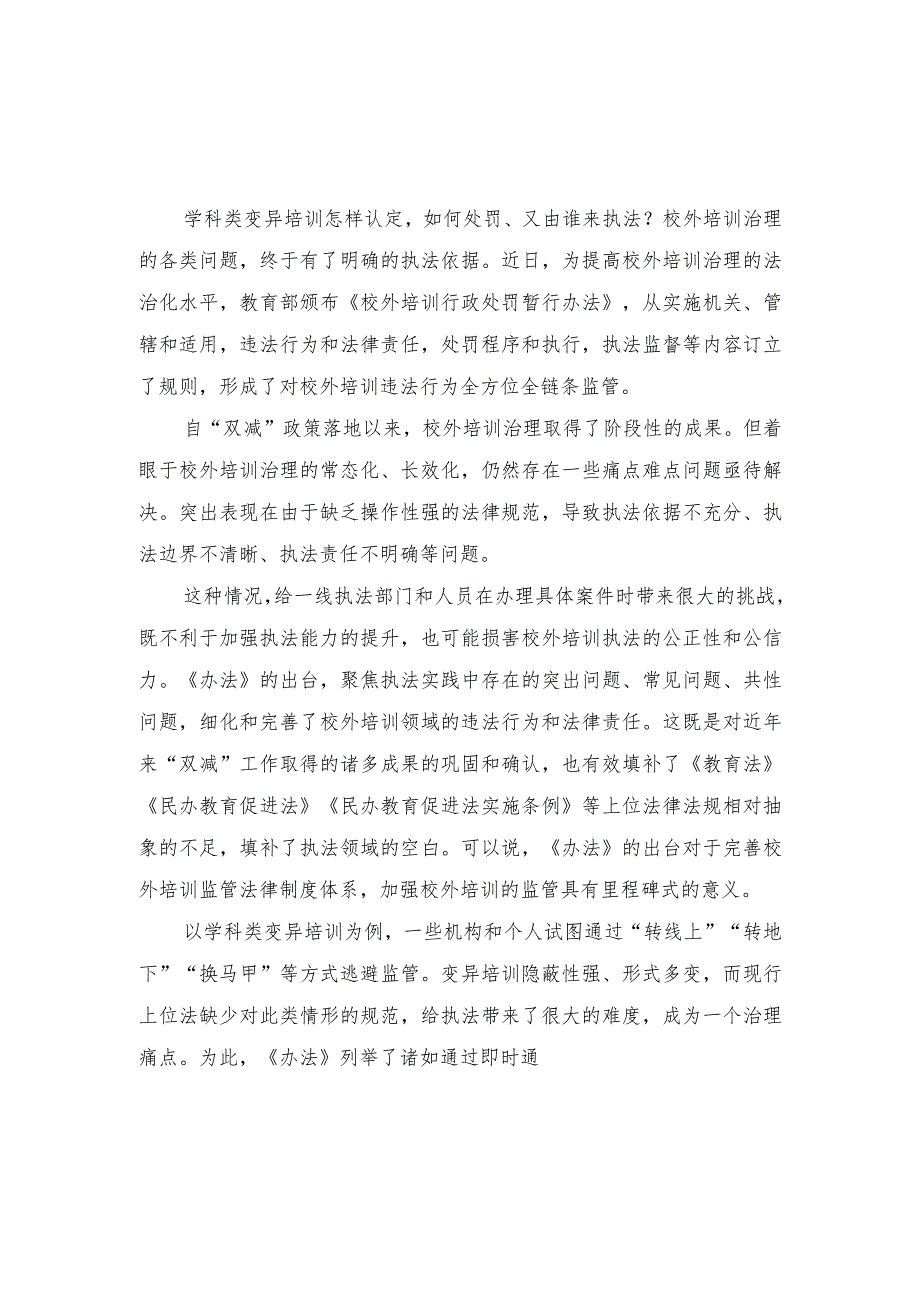 学科类变异培训怎样认定，如何处罚、又由谁来执法？校外培训治理的各类问题，终于有了明确的执法依据。近日，为提高校外培训治理的法治化水平，教育部颁布《校外培训行政处罚暂行办法》，从实施机关、管辖和适用，违法行为和法律责任，处罚程序和执行，执法监督等内容订立了规则，形成了对校外培训违法行为全方位全链条监管。

自“双减”政策落地以来，校外培训治理取得了阶段性的成果。但着眼于校外培训治理的常态化、长效化，仍然存在一些痛点难点问题亟待解决。突出表现在由于缺乏操作性强的法律规范，导致执法依据不充分、执法边界不清晰、执法责任不明确等问题。

这种情况，给一线执法部门和人员在办理具体案件时带来很大的挑战，既不利于加强执法能力的提升，也可能损害校外培训执法的公正性和公信力。《办法》的出台，聚焦执法实践中存在的突出问题、常见问题、共性问题，细化和完善了校外培训领域的违法行为和法律责任。这既是对近年来“双减”工作取得的诸多成果的巩固和确认，也有效填补了《教育法》《民办教育促进法》《民办教育促进法实施条例》等上位法律法规相对抽象的不足，填补了执法领域的空白。可以说，《办法》的出台对于完善校外培训监管法律制度体系，加强校外培训的监管具有里程碑式的意义。

以学科类变异培训为例，一些机构和个人试图通过“转线上”“转地下”“换马甲”等方式逃避监管。变异培训隐蔽性强、形式多变，而现行上位法缺少对此类情形的规范，给执法带来了很大的难度，成为一个治理痛点。为此，《办法》列举了诸如通过即时通